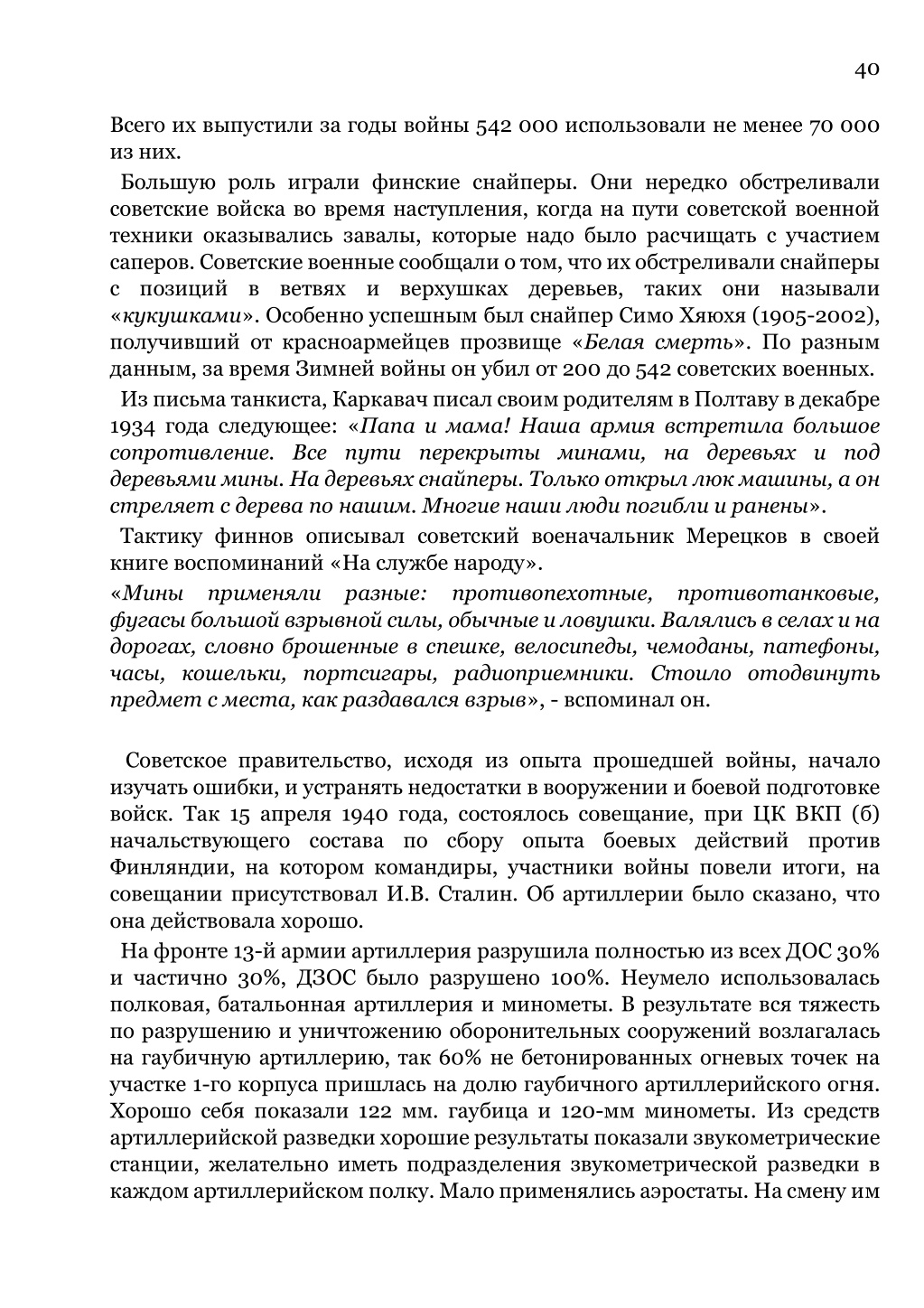 40

Всего их выпустили за годы войны 542 000 использовали не менее 70 000 из них.

Большую роль играли финские снайперы. Они нередко обстреливали советские войска во время наступления, когда на пути советской военной техники оказывались завалы, которые надо было расчищать с участием саперов. Советские военные сообщали о том, что их обстреливали снайперы с позиций в ветвях и верхушках деревьев, таких они называли «кукушками». Особенно успешным был снайпер Симо Хяюхя (1905-2002), получивший от красноармейцев прозвище «Белая смерть». По разным данным, за время Зимней войны он убил от 200 до 542 советских военных.

Из письма танкиста, Каркавач писал своим родителям в Полтаву в декабре 1934 года следующее: «Папа и мама! Наша армия встретила большое сопротивление. Все пути перекрыты минами, на деревьях и под деревьями мины. На деревьях снайперы. Только открыл люк машины, а он стреляет с дерева по нашим. Многие наши люди погибли и ранены».

Тактику финнов описывал советский военачальник Мерецков в своей книге воспоминаний «На службе народу».

«Мины применяли разные: противопехотные, противотанковые, фугасы большой взрывной силы, обычные и ловушки. Валялись в селах и на дорогах, словно брошенные в спешке, велосипеды, чемоданы, патефоны, часы, кошельки, портсигары, радиоприемники. Стоило отодвинуть предмет с места, как раздавался взрыв», - вспоминал он.

Советское правительство, исходя из опыта прошедшей войны, начало изучать ошибки, и устранять недостатки в вооружении и боевой подготовке войск. Так 15 апреля 1940 года, состоялось совещание, при ЦК ВКП (б) начальствующего состава по сбору опыта боевых действий против Финляндии, на котором командиры, участники войны повели итоги, на совещании присутствовал И.В. Сталин. Об артиллерии было сказано, что она действовала хорошо.

На фронте 13-й армии артиллерия разрушила полностью из всех ДОС 30% и частично 30%, ДЗОС было разрушено 100%. Неумело использовалась полковая, батальонная артиллерия и минометы. В результате вся тяжесть по разрушению и уничтожению оборонительных сооружений возлагалась на гаубичную артиллерию, так 60% не бетонированных огневых точек на участке 1-го корпуса пришлась на долю гаубичного артиллерийского огня. Хорошо себя показали 122 мм. гаубица и 120-мм минометы. Из средств артиллерийской разведки хорошие результаты показали звукометрические станции, желательно иметь подразделения звукометрической разведки в каждом артиллерийском полку. Мало применялись аэростаты. На смену им